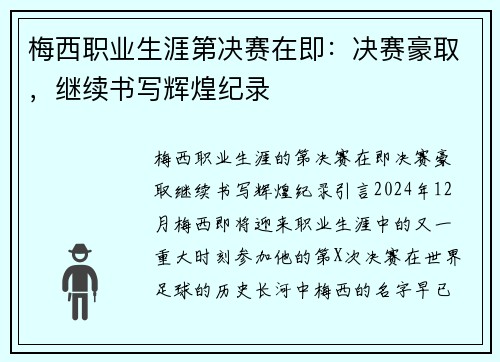 梅西职业生涯第决赛在即：决赛豪取，继续书写辉煌纪录

梅西职业生涯的第决赛在即决赛豪取继续书写辉煌纪录引言2024年12月梅西即将迎来职业生涯中的又一重大时刻参加他的第X次决赛在世界足球的历史长河中梅西的名字早已